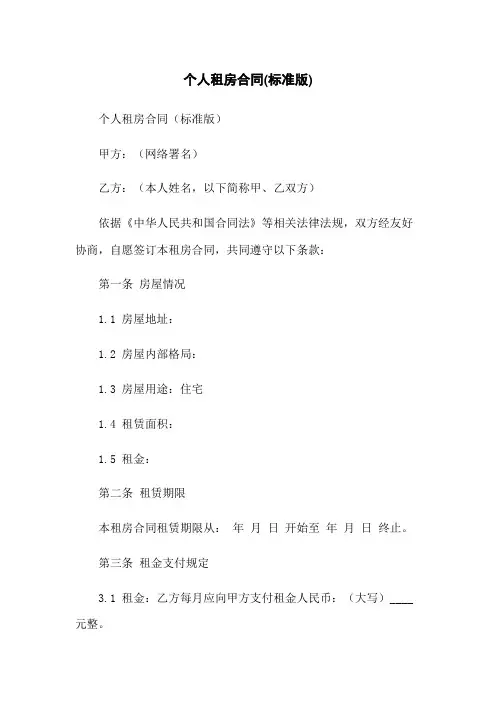 个人租房合同(标准版)

个人租房合同（标准版）

甲方：（网络署名）

乙方：（本人姓名，以下简称甲、乙双方）

依据《中华人民共和国合同法》等相关法律法规，双方经友好协商，自愿签订本租房合同，共同遵守以下条款：

第一条 房屋情况

1.1 房屋地址：

1.2 房屋内部格局：

1.3 房屋用途：住宅

1.4 租赁面积：

1.5 租金：

第二条 租赁期限

本租房合同租赁期限从： 年 月 日 开始至 年 月 日 终止。

第三条 租金支付规定

3.1 租金：乙方每月应向甲方支付租金人民币：（大写）____元整。